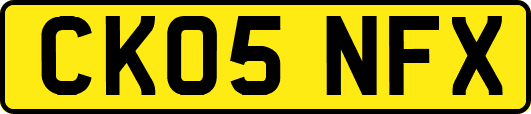 CK05 NFX